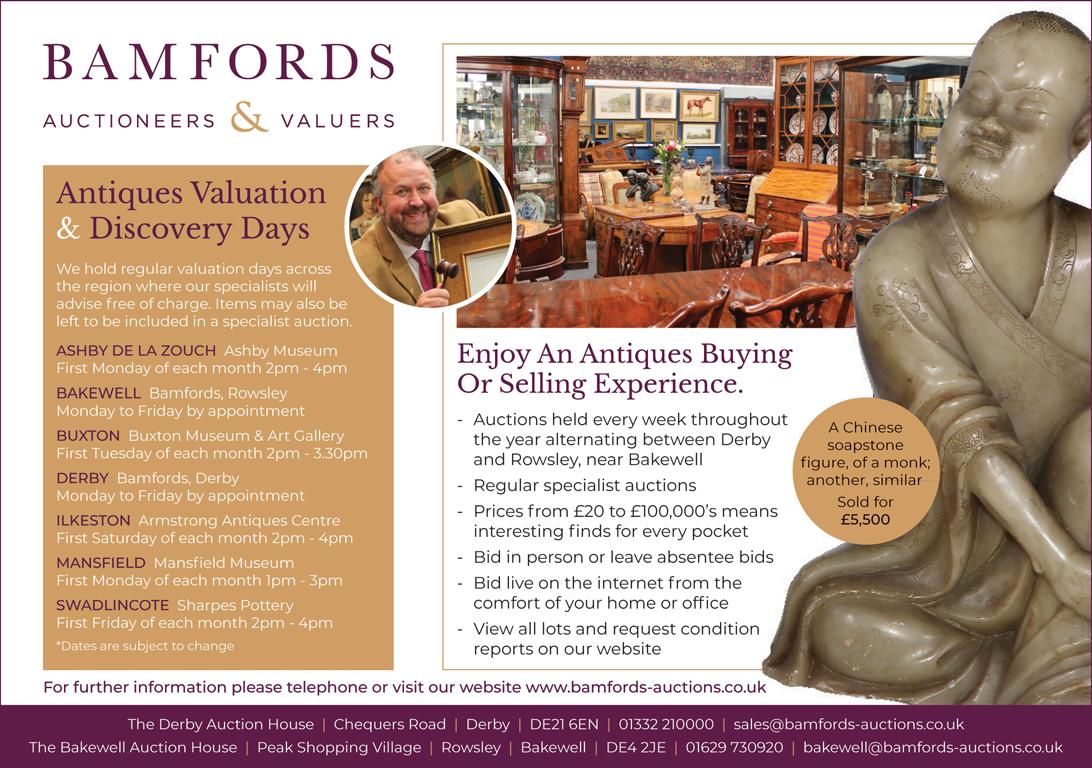 BAMFORDS
AUCTIONEERS & VALUERS

Antiques Valuation & Discovery Days

We hold regular valuation days across the region where our specialists will advise free of charge. Items may also be left to be included in a specialist auction.

ASHBY DE LA ZOUCH Ashby Museum
First Monday of each month 2pm - 4pm

BAKEWELL Bamfords, Rowsley
Monday to Friday by appointment

BUXTON Buxton Museum & Art Gallery
First Tuesday of each month 2pm - 3.30pm

DERBY Bamfords, Derby
Monday to Friday by appointment

ILKESTON Armstrong Antiques Centre
First Saturday of each month 2pm - 4pm

MANSFIELD Mansfield Museum
First Monday of each month 1pm - 3pm

SWADLINCOTE Sharpes Pottery
First Friday of each month 2pm - 4pm

*Dates are subject to change

Enjoy An Antiques Buying Or Selling Experience.

- Auctions held every week throughout the year alternating between Derby and Rowsley, near Bakewell
- Regular specialist auctions
- Prices from £20 to £100,000's means interesting finds for every pocket
- Bid in person or leave absentee bids
- Bid live on the internet from the comfort of your home or office
- View all lots and request condition reports on our website

A Chinese soapstone figure, of a monk; another, similar
Sold for £5,500

For further information please telephone or visit our website www.bamfords-auctions.co.uk

The Derby Auction House | Chequers Road | Derby | DE21 6EN | 01332 210000 | sales@bamfords-auctions.co.uk
The Bakewell Auction House | Peak Shopping Village | Rowsley | Bakewell | DE4 2JE | 01629 730920 | bakewell@bamfords-auctions.co.uk